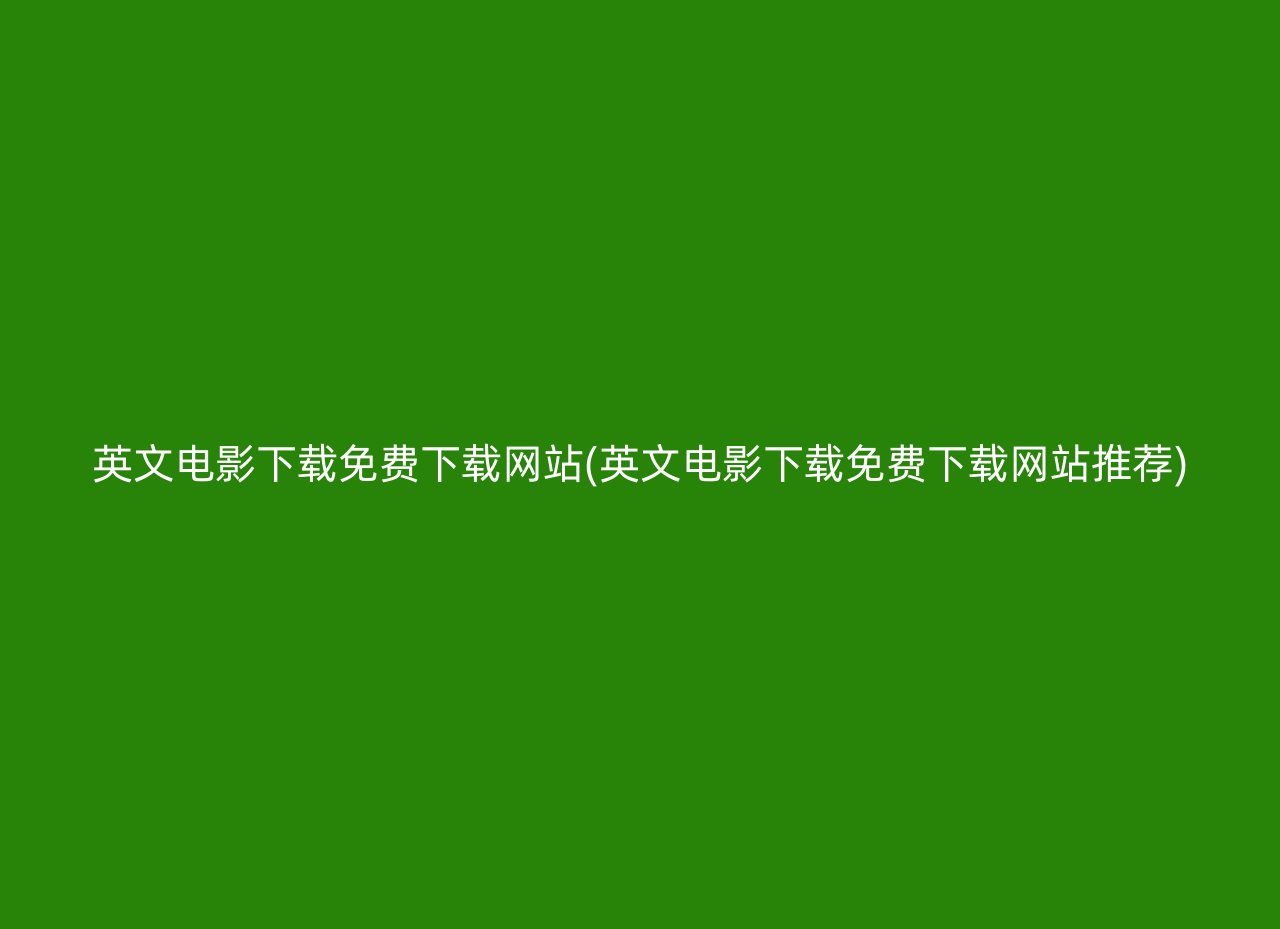 英文电影下载免费下载网站(英文电影下载免费下载网站推荐)